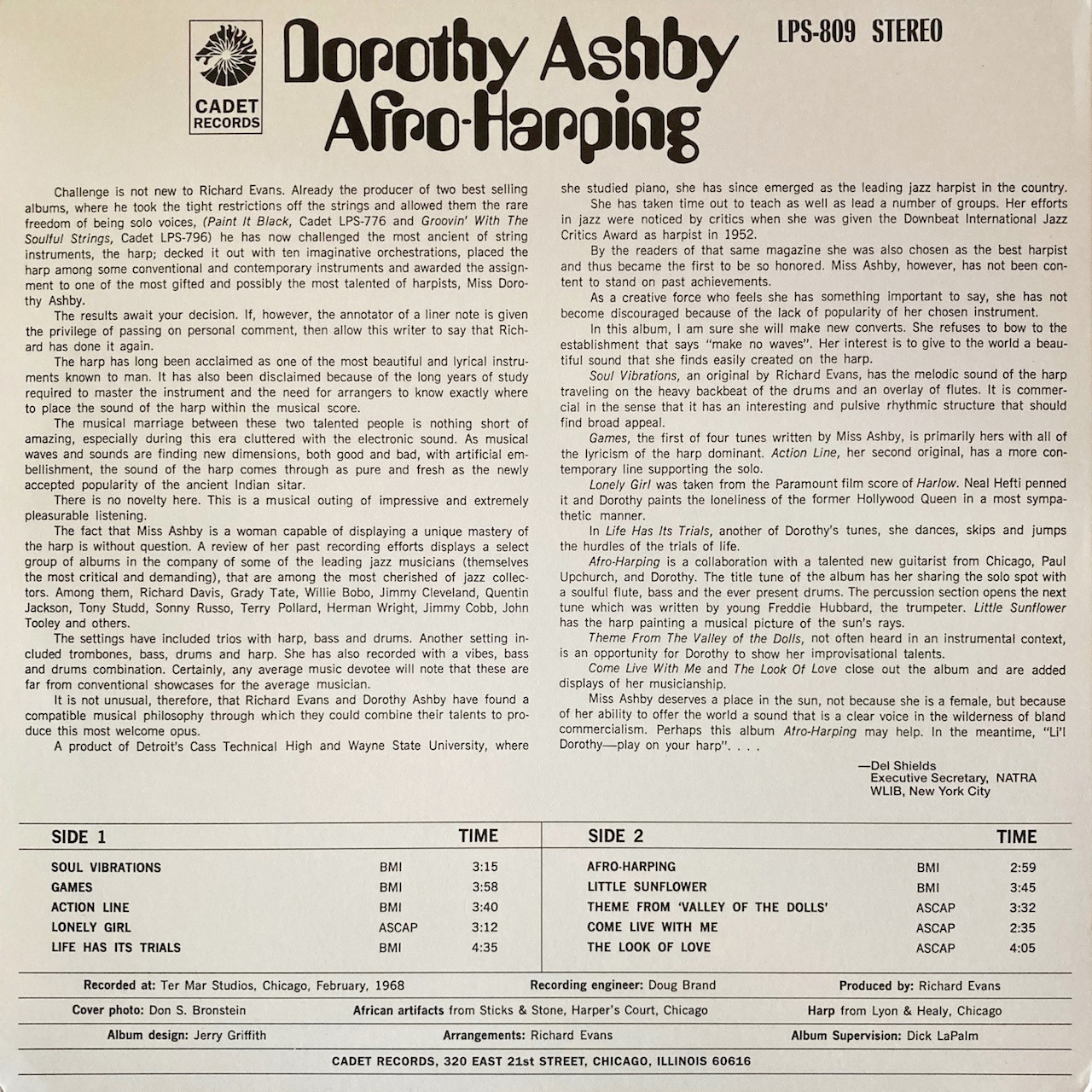 CADET RECORDS

Dorothy Ashby
Afro-Harping

LPS-809 STEREO

Challenge is not new to Richard Evans. Already the producer of two best selling albums, where he took the tight restrictions off the strings and allowed them the rare freedom of being solo voices, (Paint It Black, Cadet LPS-776 and Groovin' With The Soulful Strings, Cadet LPS-796) he has now challenged the most ancient of string instruments, the harp; decked it out with ten imaginative orchestrations, placed the harp among some conventional and contemporary instruments and awarded the assignment to one of the most gifted and possibly the most talented of harpists, Miss Dorothy Ashby.

The results await your decision. If, however, the annotator of a liner note is given the privilege of passing on personal comment, then allow this writer to say that Richard has done it again.

The harp has long been acclaimed as one of the most beautiful and lyrical instruments known to man. It has also been disclaimed because of the long years of study required to master the instrument and the need for arrangers to know exactly where to place the sound of the harp within the musical score.

The musical marriage between these two talented people is nothing short of amazing, especially during this era cluttered with the electronic sound. As musical waves and sounds are finding new dimensions, both good and bad, with artificial embellishment, the sound of the harp comes through as pure and fresh as the newly accepted popularity of the ancient Indian sitar.

There is no novelty here. This is a musical outing of impressive and extremely pleasurable listening.

The fact that Miss Ashby is a woman capable of displaying a unique mastery of the harp is without question. A review of her past recording efforts displays a select group of albums in the company of some of the leading jazz musicians (themselves the most critical and demanding), that are among the most cherished of jazz collectors. Among them, Richard Davis, Grady Tate, Willie Bobo, Jimmy Cleveland, Quentin Jackson, Tony Studd, Sonny Russo, Terry Pollard, Herman Wright, Jimmy Cobb, John Tooley and others.

The settings have included trios with harp, bass and drums. Another setting included trombones, bass, drums and harp. She has also recorded with a vibes, bass and drums combination. Certainly, any average music devotee will note that these are far from conventional showcases for the average musician.

It is not unusual, therefore, that Richard Evans and Dorothy Ashby have found a compatible musical philosophy through which they could combine their talents to produce this most welcome opus.

A product of Detroit's Cass Technical High and Wayne State University, where she studied piano, she has since emerged as the leading jazz harpist in the country.

She has taken time out to teach as well as lead a number of groups. Her efforts in jazz were noticed by critics when she was given the Downbeat International Jazz Critics Award as harpist in 1952.

By the readers of that same magazine she was also chosen as the best harpist and thus became the first to be so honored. Miss Ashby, however, has not been content to stand on past achievements.

As a creative force who feels she has something important to say, she has not become discouraged because of the lack of popularity of her chosen instrument.

In this album, I am sure she will make new converts. She refuses to bow to the establishment that says "make no waves". Her interest is to give to the world a beautiful sound that she finds easily created on the harp.

Soul Vibrations, an original by Richard Evans, has the melodic sound of the harp traveling on the heavy backbeat of the drums and an overlay of flutes. It is commercial in the sense that it has an interesting and pulsive rhythmic structure that should find broad appeal.

Games, the first of four tunes written by Miss Ashby, is primarily hers with all of the lyricism of the harp dominant. Action Line, her second original, has a more contemporary line supporting the solo.

Lonely Girl was taken from the Paramount film score of Harlow. Neal Hefti penned it and Dorothy paints the loneliness of the former Hollywood Queen in a most sympathetic manner.

In Life Has Its Trials, another of Dorothy's tunes, she dances, skips and jumps the hurdles of the trials of life.

Afro-Harping is a collaboration with a talented new guitarist from Chicago, Paul Upchurch, and Dorothy. The title tune of the album has her sharing the solo spot with a soulful flute, bass and the ever present drums. The percussion section opens the next tune which was written by young Freddie Hubbard, the trumpeter. Little Sunflower has the harp painting a musical picture of the sun's rays.

Theme From The Valley of the Dolls, not often heard in an instrumental context, is an opportunity for Dorothy to show her improvisational talents.

Come Live With Me and The Look Of Love close out the album and are added displays of her musicianship.

Miss Ashby deserves a place in the sun, not because she is a female, but because of her ability to offer the world a sound that is a clear voice in the wilderness of bland commercialism. Perhaps this album Afro-Harping may help. In the meantime, "Li'l Dorothy—play on your harp". . . .

—Del Shields
Executive Secretary, NATRA
WLIB, New York City

| SIDE 1 | | TIME |
|---|---|---|
| SOUL VIBRATIONS | BMI | 3:15 |
| GAMES | BMI | 3:58 |
| ACTION LINE | BMI | 3:40 |
| LONELY GIRL | ASCAP | 3:12 |
| LIFE HAS ITS TRIALS | BMI | 4:35 |

| SIDE 2 | | TIME |
|---|---|---|
| AFRO-HARPING | BMI | 2:59 |
| LITTLE SUNFLOWER | BMI | 3:45 |
| THEME FROM 'VALLEY OF THE DOLLS' | ASCAP | 3:32 |
| COME LIVE WITH ME | ASCAP | 2:35 |
| THE LOOK OF LOVE | ASCAP | 4:05 |

Recorded at: Ter Mar Studios, Chicago, February, 1968 Recording engineer: Doug Brand Produced by: Richard Evans

Cover photo: Don S. Bronstein African artifacts from Sticks & Stone, Harper's Court, Chicago Harp from Lyon & Healy, Chicago

Album design: Jerry Griffith Arrangements: Richard Evans Album Supervision: Dick LaPalm

CADET RECORDS, 320 EAST 21st STREET, CHICAGO, ILLINOIS 60616